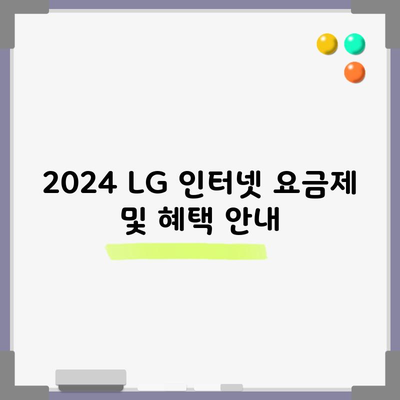 2024 LG 인터넷 요금제 및 혜택 안내